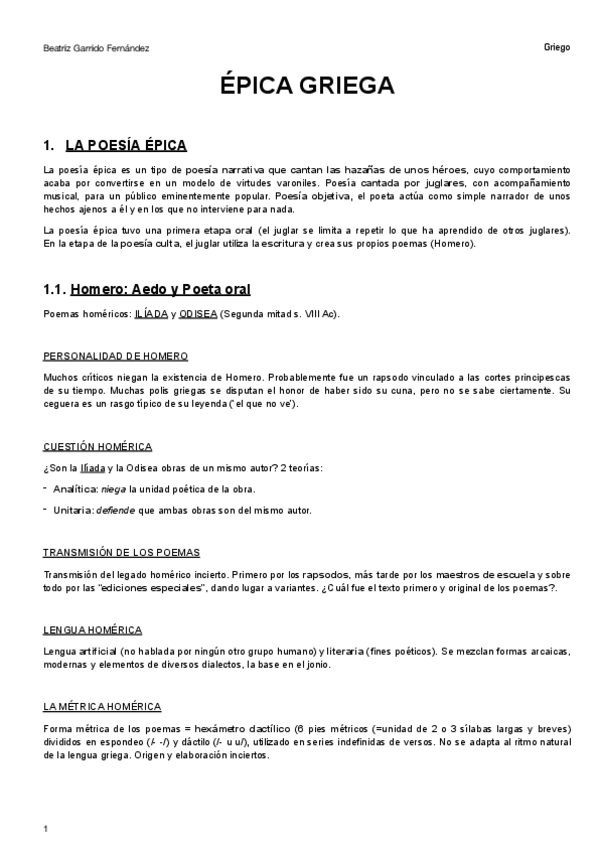 Beatriz Garrido Fernández

Griego

ÉPICA GRIEGA

1. LA POESÍA ÉPICA

La poesía épica es un tipo de poesía narrativa que cantan las hazañas de unos héroes, cuyo comportamiento acaba por convertirse en un modelo de virtudes varoniles. Poesía cantada por juglares, con acompañamiento musical, para un público eminentemente popular. Poesía objetiva, el poeta actúa como simple narrador de unos hechos ajenos a él y en los que no interviene para nada.

La poesía épica tuvo una primera etapa oral (el juglar se limita a repetir lo que ha aprendido de otros juglares). En la etapa de la poesía culta, el juglar utiliza la escritura y crea sus propios poemas (Homero).

1.1. Homero: Aedo y Poeta oral

Poemas homéricos: ILÍADA y ODISEA (Segunda mitad s. VIII Ac).

PERSONALIDAD DE HOMERO

Muchos críticos niegan la existencia de Homero. Probablemente fue un rapsodo vinculado a las cortes principescas de su tiempo. Muchas polis griegas se disputan el honor de haber sido su cuna, pero no se sabe ciertamente. Su ceguera es un rasgo típico de su leyenda ('el que no ve').

CUESTIÓN HOMÉRICA

¿Son la Ilíada y la Odisea obras de un mismo autor? 2 teorías:

- Analítica: niega la unidad poética de la obra.

- Unitaria: defiende que ambas obras son del mismo autor.

TRANSMISIÓN DE LOS POEMAS

Transmisión del legado homérico incierto. Primero por los rapsodos, más tarde por los maestros de escuela y sobre todo por las "ediciones especiales", dando lugar a variantes. ¿Cuál fue el texto primero y original de los poemas?.

LENGUA HOMÉRICA

Lengua artificial (no hablada por ningún otro grupo humano) y literaria (fines poéticos). Se mezclan formas arcaicas, modernas y elementos de diversos dialectos, la base en el jonio.

LA MÉTRICA HOMÉRICA

Forma métrica de los poemas = hexámetro dactílico (6 pies métricos (=unidad de 2 o 3 sílabas largas y breves) divididos en espondeo (/- -/) y dáctilo (/- u u/), utilizado en series indefinidas de versos. No se adapta al ritmo natural de la lengua griega. Origen y elaboración inciertos.

1